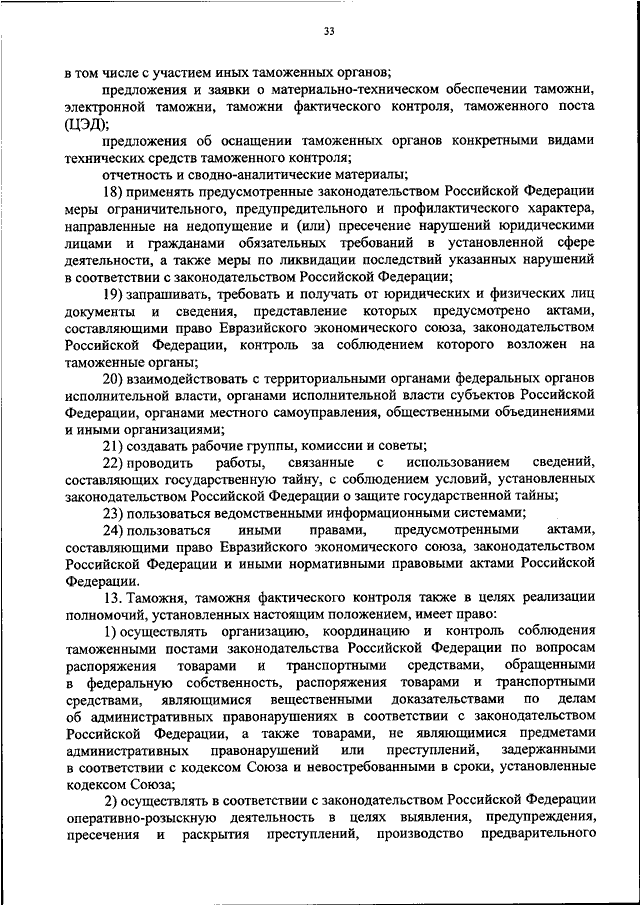 33

в том числе с участием иных таможенных органов;

предложения и заявки о материально-техническом обеспечении таможни, электронной таможни, таможни фактического контроля, таможенного поста (ЦЭД);

предложения об оснащении таможенных органов конкретными видами технических средств таможенного контроля;

отчетность и сводно-аналитические материалы;

18) применять предусмотренные законодательством Российской Федерации меры ограничительного, предупредительного и профилактического характера, направленные на недопущение и (или) пресечение нарушений юридическими лицами и гражданами обязательных требований в установленной сфере деятельности, а также меры по ликвидации последствий указанных нарушений в соответствии с законодательством Российской Федерации;

19) запрашивать, требовать и получать от юридических и физических лиц документы и сведения, представление которых предусмотрено актами, составляющими право Евразийского экономического союза, законодательством Российской Федерации, контроль за соблюдением которого возложен на таможенные органы;

20) взаимодействовать с территориальными органами федеральных органов исполнительной власти, органами исполнительной власти субъектов Российской Федерации, органами местного самоуправления, общественными объединениями и иными организациями;

21) создавать рабочие группы, комиссии и советы;

22) проводить работы, связанные с использованием сведений, составляющих государственную тайну, с соблюдением условий, установленных законодательством Российской Федерации о защите государственной тайны;

23) пользоваться ведомственными информационными системами;

24) пользоваться иными правами, предусмотренными актами, составляющими право Евразийского экономического союза, законодательством Российской Федерации и иными нормативными правовыми актами Российской Федерации.

13. Таможня, таможня фактического контроля также в целях реализации полномочий, установленных настоящим положением, имеет право:

1) осуществлять организацию, координацию и контроль соблюдения таможенными постами законодательства Российской Федерации по вопросам распоряжения товарами и транспортными средствами, обращенными в федеральную собственность, распоряжения товарами и транспортными средствами, являющимися вещественными доказательствами по делам об административных правонарушениях в соответствии с законодательством Российской Федерации, а также товарами, не являющимися предметами административных правонарушений или преступлений, задержанными в соответствии с кодексом Союза и невостребованными в сроки, установленные кодексом Союза;

2) осуществлять в соответствии с законодательством Российской Федерации оперативно-розыскную деятельность в целях выявления, предупреждения, пресечения и раскрытия преступлений, производство предварительного